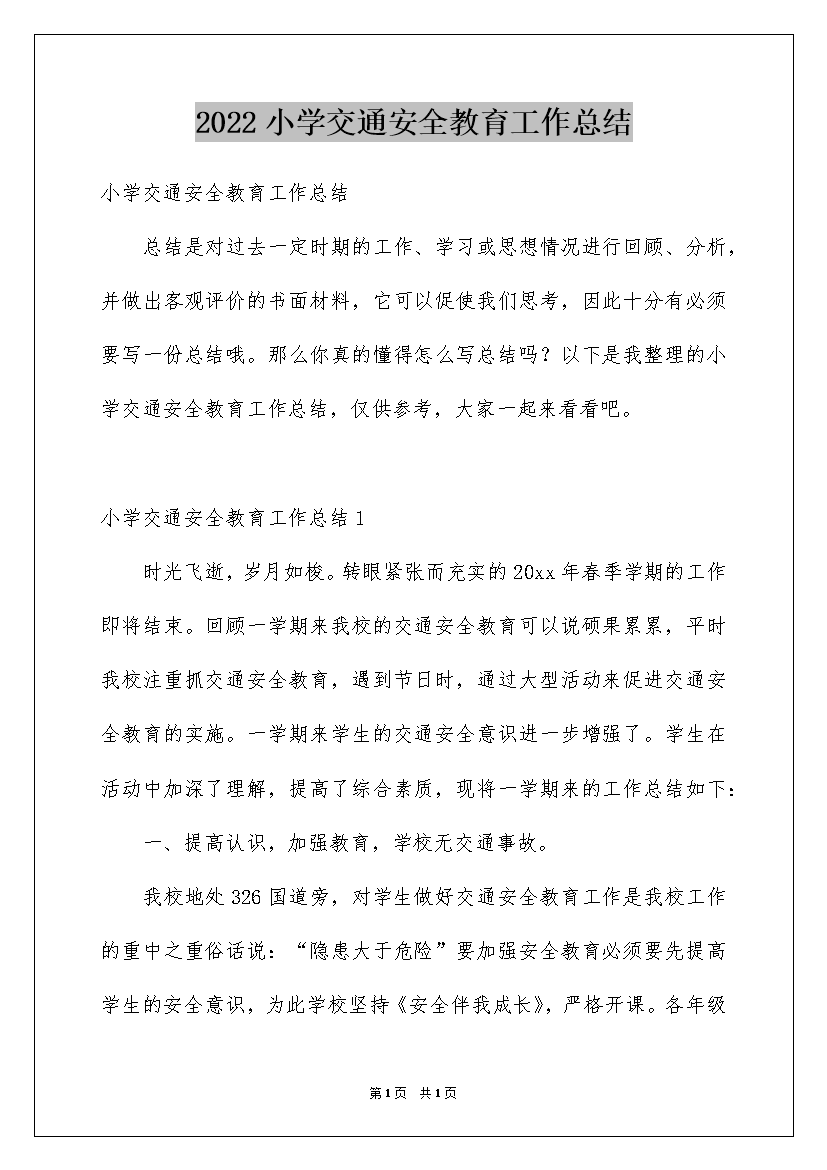 2022小学交通安全教育工作总结

小学交通安全教育工作总结

总结是对过去一定时期的工作、学习或思想情况进行回顾、分析，并做出客观评价的书面材料，它可以促使我们思考，因此十分有必须要写一份总结哦。那么你真的懂得怎么写总结吗？以下是我整理的小学交通安全教育工作总结，仅供参考，大家一起来看看吧。

小学交通安全教育工作总结1

时光飞逝，岁月如梭。转眼紧张而充实的20xx年春季学期的工作即将结束。回顾一学期来我校的交通安全教育可以说硕果累累，平时我校注重抓交通安全教育，遇到节日时，通过大型活动来促进交通安全教育的实施。一学期来学生的交通安全意识进一步增强了。学生在活动中加深了理解，提高了综合素质，现将一学期来的工作总结如下：

一、提高认识，加强教育，学校无交通事故。

我校地处326国道旁，对学生做好交通安全教育工作是我校工作的重中之重俗话说：“隐患大于危险”要加强安全教育必须要先提高学生的安全意识，为此学校坚持《安全伴我成长》，严格开课。各年级

第1页 共1页